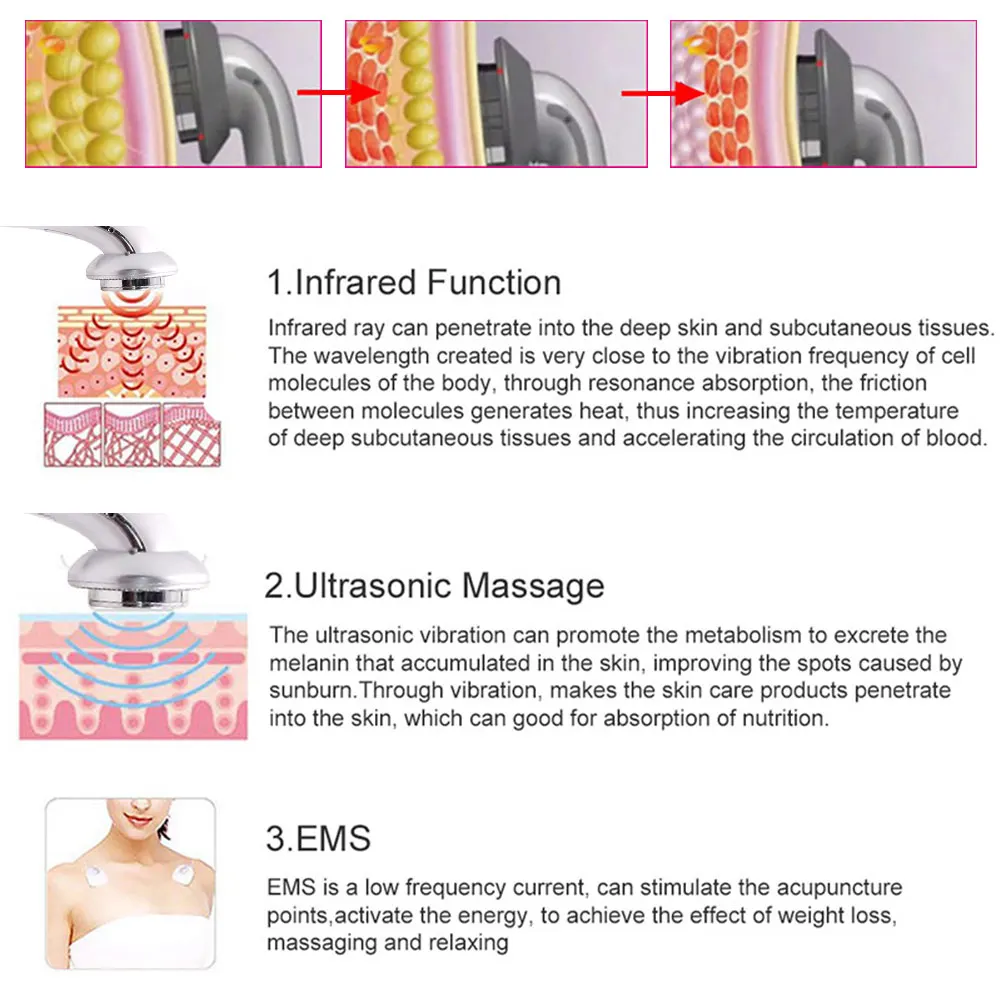 1.Infrared Function

Infrared ray can penetrate into the deep skin and subcutaneous tissues. The wavelength created is very close to the vibration frequency of cell molecules of the body, through resonance absorption, the friction between molecules generates heat, thus increasing the temperature of deep subcutaneous tissues and accelerating the circulation of blood.

2.Ultrasonic Massage

The ultrasonic vibration can promote the metabolism to excrete the melanin that accumulated in the skin, improving the spots caused by sunburn.Through vibration, makes the skin care products penetrate into the skin, which can good for absorption of nutrition.

3.EMS

EMS is a low frequency current, can stimulate the acupuncture points,activate the energy, to achieve the effect of weight loss, massaging and relaxing